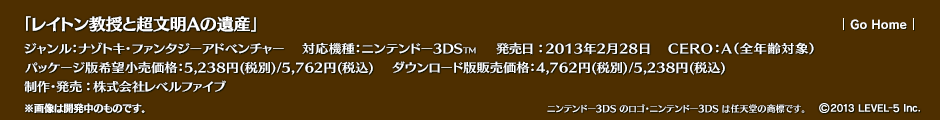 「レイトン教授と超文明Aの遺産」

| Go Home |

ジャンル：ナゾトキ・ファンタジーアドベンチャー　対応機種：ニンテンドー3DS™　発売日：2013年2月28日　CERO：A（全年齢対象）
パッケージ版希望小売価格：5,238円(税別)/5,762円(税込)　ダウンロード版販売価格：4,762円(税別)/5,238円(税込)
制作・発売：株式会社レベルファイブ

※画像は開発中のものです。

ニンテンドー3DS のロゴ・ニンテンドー3DS は任天堂の商標です。　©2013 LEVEL-5 Inc.